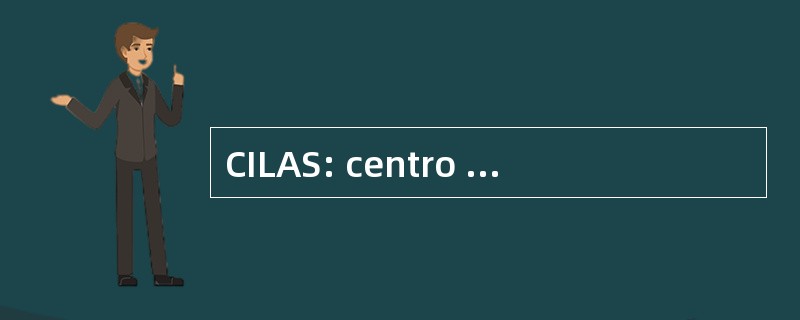 CILAS: centro ...